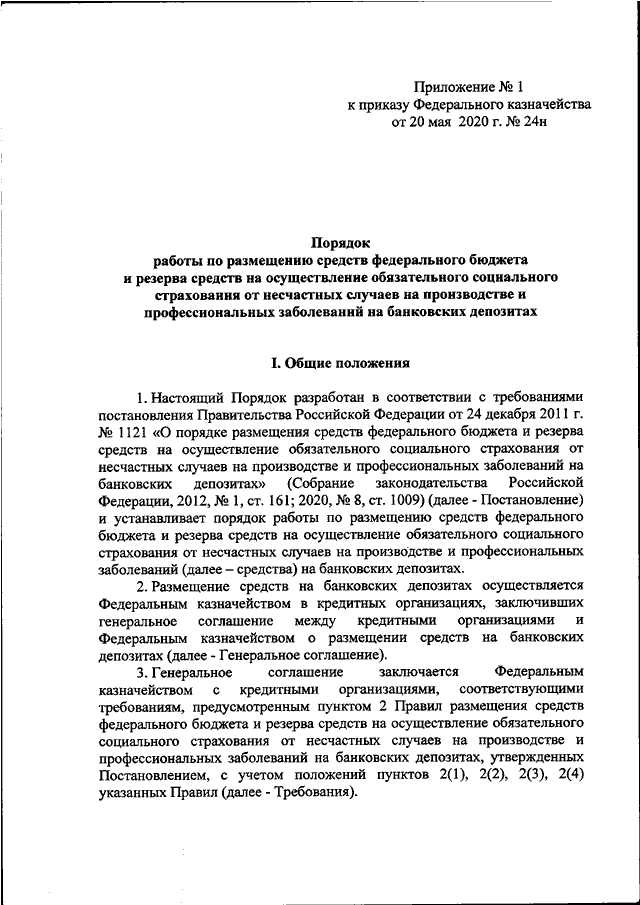 Приложение № 1
к приказу Федерального казначейства
от 20 мая 2020 г. № 24н

Порядок
работы по размещению средств федерального бюджета
и резерва средств на осуществление обязательного социального
страхования от несчастных случаев на производстве и
профессиональных заболеваний на банковских депозитах

I. Общие положения

1. Настоящий Порядок разработан в соответствии с требованиями постановления Правительства Российской Федерации от 24 декабря 2011 г. № 1121 «О порядке размещения средств федерального бюджета и резерва средств на осуществление обязательного социального страхования от несчастных случаев на производстве и профессиональных заболеваний на банковских депозитах» (Собрание законодательства Российской Федерации, 2012, № 1, ст. 161; 2020, № 8, ст. 1009) (далее - Постановление) и устанавливает порядок работы по размещению средств федерального бюджета и резерва средств на осуществление обязательного социального страхования от несчастных случаев на производстве и профессиональных заболеваний (далее – средства) на банковских депозитах.

2. Размещение средств на банковских депозитах осуществляется Федеральным казначейством в кредитных организациях, заключивших генеральное соглашение между кредитными организациями и Федеральным казначейством о размещении средств на банковских депозитах (далее - Генеральное соглашение).

3. Генеральное соглашение заключается Федеральным казначейством с кредитными организациями, соответствующими требованиям, предусмотренным пунктом 2 Правил размещения средств федерального бюджета и резерва средств на осуществление обязательного социального страхования от несчастных случаев на производстве и профессиональных заболеваний на банковских депозитах, утвержденных Постановлением, с учетом положений пунктов 2(1), 2(2), 2(3), 2(4) указанных Правил (далее - Требования).